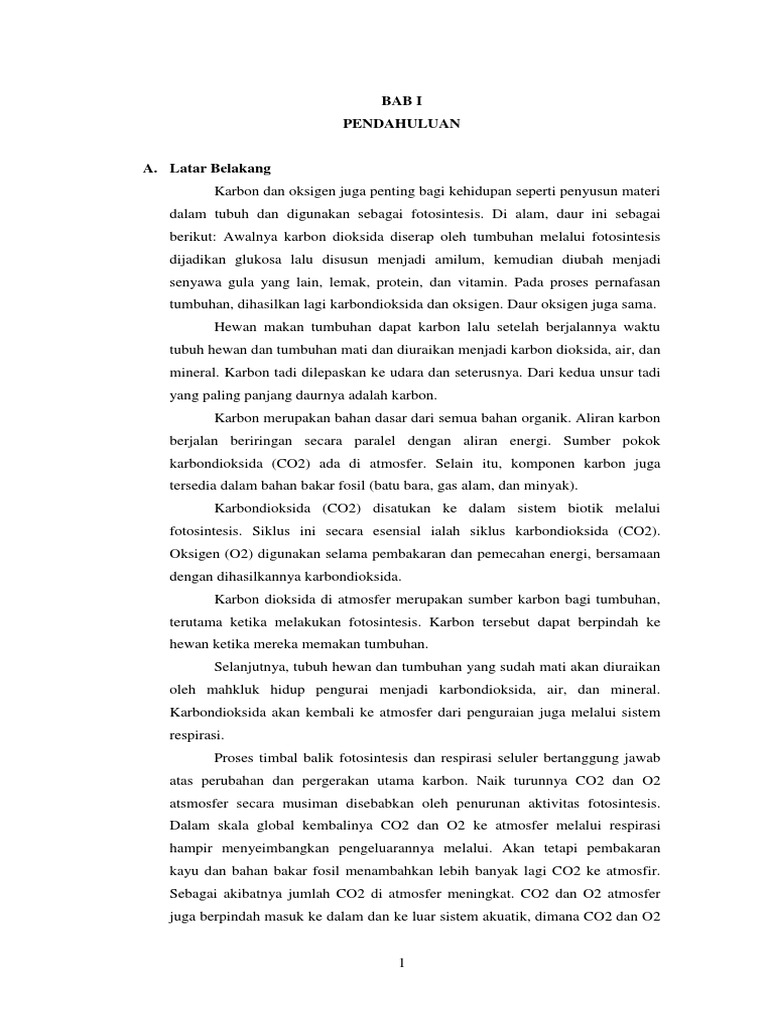 BAB I
PENDAHULUAN

A. Latar Belakang

Karbon dan oksigen juga penting bagi kehidupan seperti penyusun materi dalam tubuh dan digunakan sebagai fotosintesis. Di alam, daur ini sebagai berikut: Awalnya karbon dioksida diserap oleh tumbuhan melalui fotosintesis dijadikan glukosa lalu disusun menjadi amilum, kemudian diubah menjadi senyawa gula yang lain, lemak, protein, dan vitamin. Pada proses pernafasan tumbuhan, dihasilkan lagi karbondioksida dan oksigen. Daur oksigen juga sama.

Hewan makan tumbuhan dapat karbon lalu setelah berjalannya waktu tubuh hewan dan tumbuhan mati dan diuraikan menjadi karbon dioksida, air, dan mineral. Karbon tadi dilepaskan ke udara dan seterusnya. Dari kedua unsur tadi yang paling panjang daurnya adalah karbon.

Karbon merupakan bahan dasar dari semua bahan organik. Aliran karbon berjalan beriringan secara paralel dengan aliran energi. Sumber pokok karbondioksida (CO2) ada di atmosfer. Selain itu, komponen karbon juga tersedia dalam bahan bakar fosil (batu bara, gas alam, dan minyak).

Karbondioksida (CO2) disatukan ke dalam sistem biotik melalui fotosintesis. Siklus ini secara esensial ialah siklus karbondioksida (CO2). Oksigen (O2) digunakan selama pembakaran dan pemecahan energi, bersamaan dengan dihasilkannya karbondioksida.

Karbon dioksida di atmosfer merupakan sumber karbon bagi tumbuhan, terutama ketika melakukan fotosintesis. Karbon tersebut dapat berpindah ke hewan ketika mereka memakan tumbuhan.

Selanjutnya, tubuh hewan dan tumbuhan yang sudah mati akan diuraikan oleh mahkluk hidup pengurai menjadi karbondioksida, air, dan mineral. Karbondioksida akan kembali ke atmosfer dari penguraian juga melalui sistem respirasi.

Proses timbal balik fotosintesis dan respirasi seluler bertanggung jawab atas perubahan dan pergerakan utama karbon. Naik turunnya CO2 dan O2 atsmosfer secara musiman disebabkan oleh penurunan aktivitas fotosintesis. Dalam skala global kembalinya CO2 dan O2 ke atmosfer melalui respirasi hampir menyeimbangkan pengeluarannya melalui. Akan tetapi pembakaran kayu dan bahan bakar fosil menambahkan lebih banyak lagi CO2 ke atmosfir. Sebagai akibatnya jumlah CO2 di atmosfer meningkat. CO2 dan O2 atmosfer juga berpindah masuk ke dalam dan ke luar sistem akuatik, dimana CO2 dan O2

1